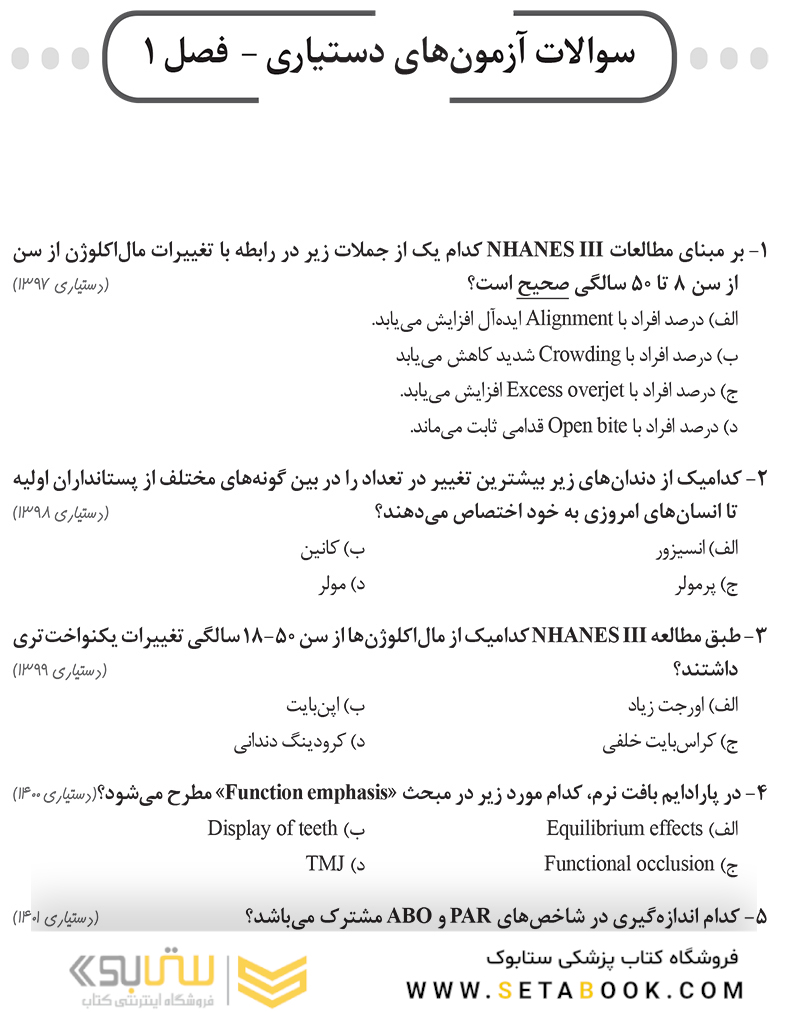 سوالات آزمون‌های دستیاری - فصل ۱

۱- بر مبنای مطالعات NHANES III کدام یک از جملات زیر در رابطه با تغییرات مال‌اکلوژن از سن از سن ۸ تا ۵۰ سالگی صحیح است؟ (دستیاری ۱۳۹۷)

الف) درصد افراد با Alignment ایده‌آل افزایش می‌یابد.

ب) درصد افراد با Crowding شدید کاهش می‌یابد

ج) درصد افراد با Excess overjet افزایش می‌یابد.

د) درصد افراد با Open bite قدامی ثابت می‌ماند.

۲- کدامیک از دندان‌های زیر بیشترین تغییر در تعداد را در بین گونه‌های مختلف از پستانداران اولیه تا انسان‌های امروزی به خود اختصاص می‌دهند؟ (دستیاری ۱۳۹۸)

الف) انسیزور

ب) کانین

ج) پرمولر

د) مولر

۳- طبق مطالعه NHANES III کدامیک از مال‌اکلوژن‌ها از سن ۵۰-۱۸ سالگی تغییرات یکنواخت‌تری داشتند؟ (دستیاری ۱۳۹۹)

الف) اورجت زیاد

ب) اپن‌بایت

ج) کراس‌بایت خلفی

د) کرودینگ دندانی

۴- در پارادایم بافت نرم، کدام مورد زیر در مبحث «Function emphasis» مطرح می‌شود؟ (دستیاری ۱۴۰۰)

الف) Equilibrium effects

ب) Display of teeth

ج) Functional occlusion

د) TMJ

۵- کدام اندازه‌گیری در شاخص‌های PAR و ABO مشترک می‌باشد؟ (دستیاری ۱۴۰۱)

ستابوک
فروشگاه اینترنتی کتاب

فروشگاه کتاب پزشکی ستابوک
WWW.SETABOOK.COM